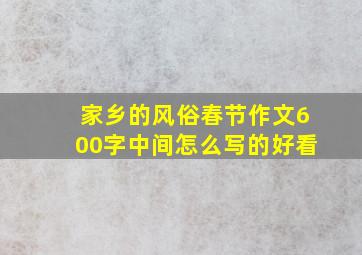 家乡的风俗春节作文600字中间怎么写的好看